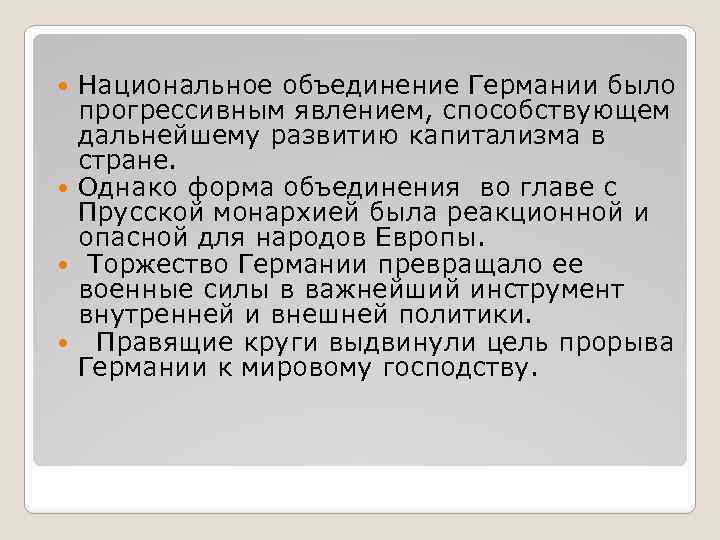 Национальное объединение Германии было прогрессивным явлением, способствующем дальнейшему развитию капитализма в стране.

Однако форма объединения  во главе с Прусской монархией была реакционной и опасной для народов Европы.

 Торжество Германии превращало ее военные силы в важнейший инструмент внутренней и внешней политики.

  Правящие круги выдвинули цель прорыва Германии к мировому господству.